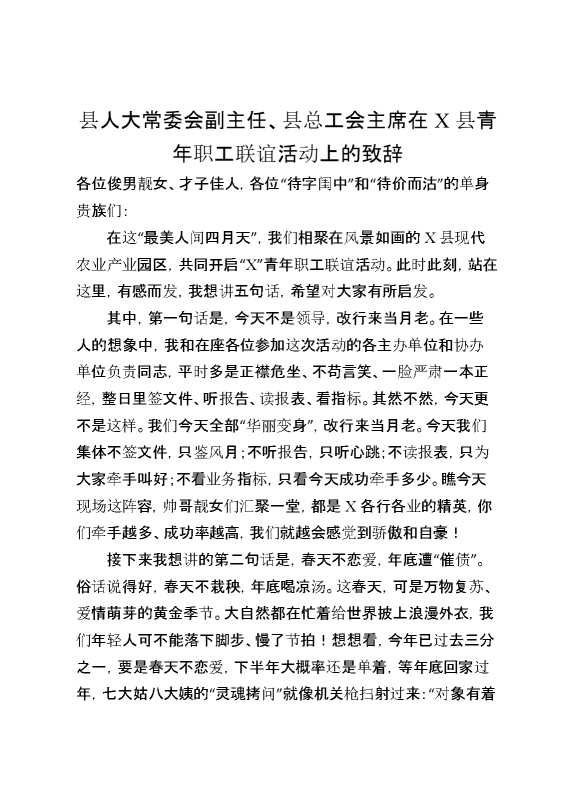 县人大常委会副主任、县总工会主席在 X 县青年职工联谊活动上的致辞

各位俊男靓女、才子佳人，各位“待字闺中”和“待价而沽”的单身贵族们：

在这“最美人间四月天”，我们相聚在风景如画的 X 县现代农业产业园区，共同开启“X”青年职工联谊活动。此时此刻，站在这里，有感而发，我想讲五句话，希望对大家有所启发。

其中，第一句话是，今天不是领导，改行来当月老。在一些人的想象中，我和在座各位参加这次活动的各主办单位和协办单位负责同志，平时多是正襟危坐、不苟言笑、一脸严肃一本正经，整日里签文件、听报告、读报表、看指标。其然不然，今天更不是这样。我们今天全部“华丽变身”，改行来当月老。今天我们集体不签文件，只鉴风月；不听报告，只听心跳；不读报表，只为大家牵手叫好；不看业务指标，只看今天成功牵手多少。瞧今天现场这阵容，帅哥靓女们汇聚一堂，都是 X 各行各业的精英，你们牵手越多、成功率越高，我们就越会感觉到骄傲和自豪！

接下来我想讲的第二句话是，春天不恋爱，年底遭“催债”。俗话说得好，春天不栽秧，年底喝凉汤。这春天，可是万物复苏、爱情萌芽的黄金季节。大自然都在忙着给世界披上浪漫外衣，我们年轻人可不能落下脚步、慢了节拍！想想看，今年已过去三分之一，要是春天不恋爱，下半年大概率还是单着，等年底回家过年，七大姑八大姨的“灵魂拷问”就像机关枪扫射过来：“对象有着